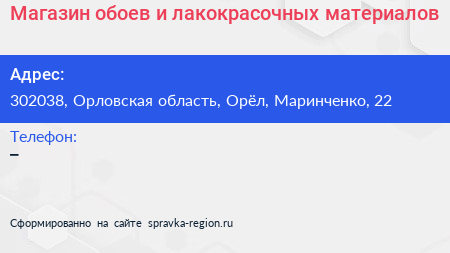 Магазин обоев и лакокрасочных материалов

Адрес:
302038, Орловская область, Орёл, Маринченко, 22

Телефон:
–

Сформированно на сайте spravka-region.ru